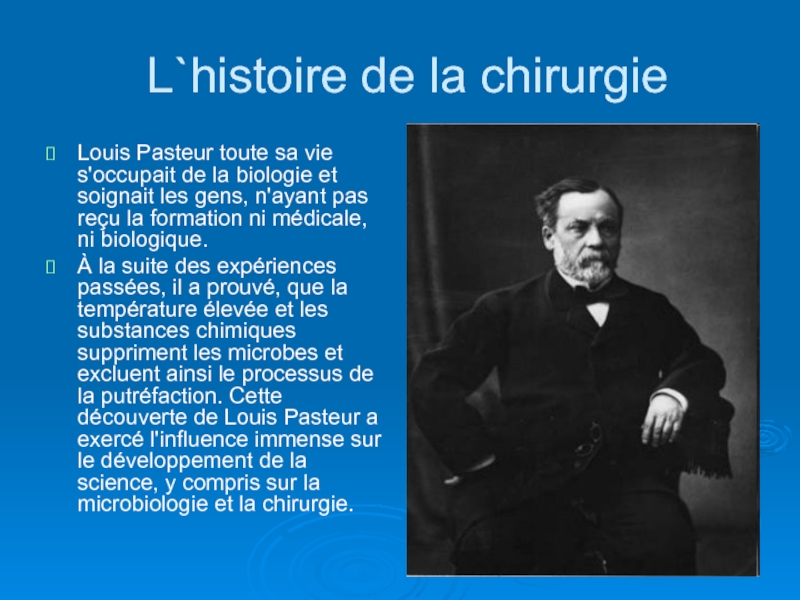 L`histoire de la chirurgie

Louis Pasteur toute sa vie s'occupait de la biologie et soignait les gens, n'ayant pas reçu la formation ni médicale, ni biologique.

À la suite des expériences passées, il a prouvé, que la température élevée et les substances chimiques suppriment les microbes et excluent ainsi le processus de la putréfaction. Cette découverte de Louis Pasteur a exercé l'influence immense sur le développement de la science, y compris sur la microbiologie et la chirurgie.